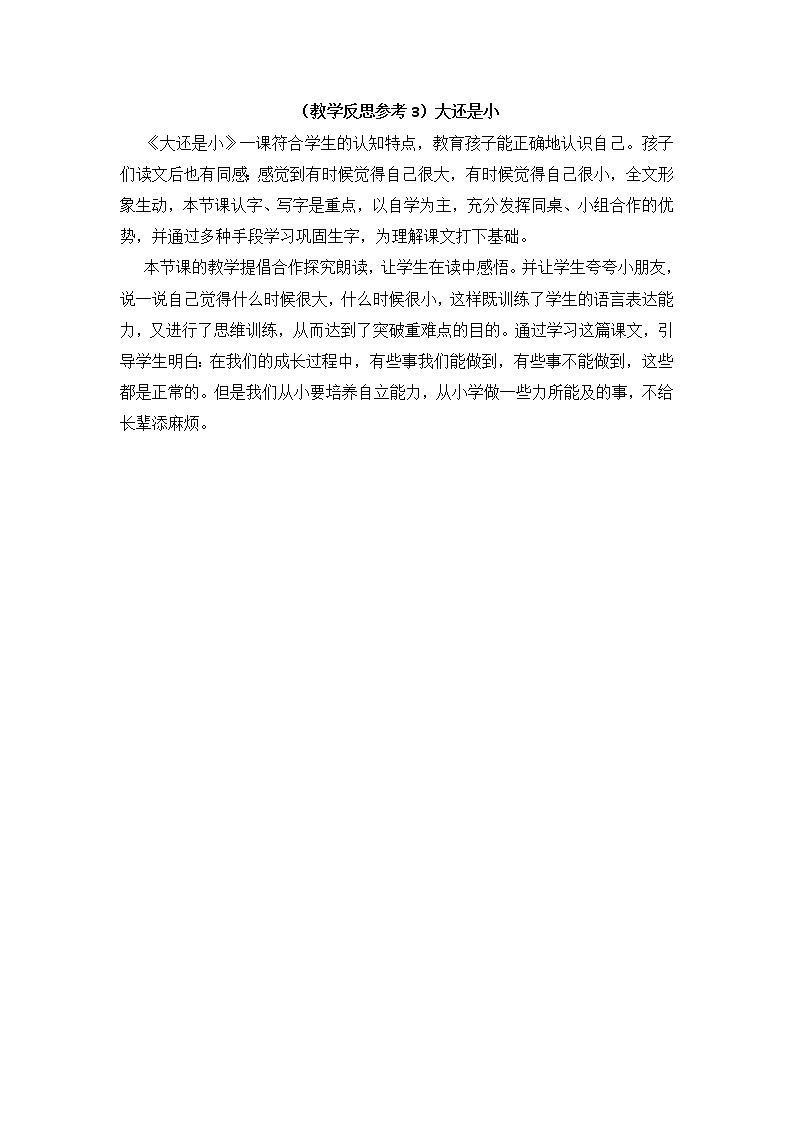 （教学反思参考 3）大还是小

《大还是小》一课符合学生的认知特点，教育孩子能正确地认识自己。孩子们读文后也有同感：感觉到有时候觉得自己很大，有时候觉得自己很小，全文形象生动，本节课认字、写字是重点，以自学为主，充分发挥同桌、小组合作的优势，并通过多种手段学习巩固生字，为理解课文打下基础。

本节课的教学提倡合作探究朗读，让学生在读中感悟。并让学生夸夸小朋友，说一说自己觉得什么时候很大，什么时候很小，这样既训练了学生的语言表达能力，又进行了思维训练，从而达到了突破重难点的目的。通过学习这篇课文，引导学生明白：在我们的成长过程中，有些事我们能做到，有些事不能做到，这些都是正常的。但是我们从小要培养自立能力，从小学做一些力所能及的事，不给长辈添麻烦。